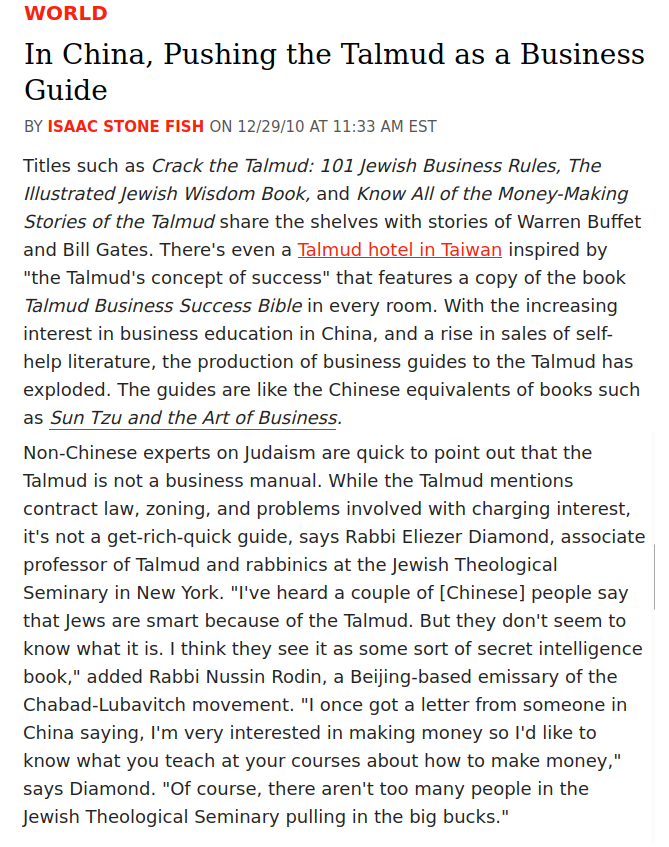 WORLD

In China, Pushing the Talmud as a Business Guide

BY ISAAC STONE FISH ON 12/29/10 AT 11:33 AM EST

Titles such as Crack the Talmud: 101 Jewish Business Rules, The Illustrated Jewish Wisdom Book, and Know All of the Money-Making Stories of the Talmud share the shelves with stories of Warren Buffet and Bill Gates. There's even a Talmud hotel in Taiwan inspired by "the Talmud's concept of success" that features a copy of the book Talmud Business Success Bible in every room. With the increasing interest in business education in China, and a rise in sales of self-help literature, the production of business guides to the Talmud has exploded. The guides are like the Chinese equivalents of books such as Sun Tzu and the Art of Business.

Non-Chinese experts on Judaism are quick to point out that the Talmud is not a business manual. While the Talmud mentions contract law, zoning, and problems involved with charging interest, it's not a get-rich-quick guide, says Rabbi Eliezer Diamond, associate professor of Talmud and rabbinics at the Jewish Theological Seminary in New York. "I've heard a couple of [Chinese] people say that Jews are smart because of the Talmud. But they don't seem to know what it is. I think they see it as some sort of secret intelligence book," added Rabbi Nussin Rodin, a Beijing-based emissary of the Chabad-Lubavitch movement. "I once got a letter from someone in China saying, I'm very interested in making money so I'd like to know what you teach at your courses about how to make money," says Diamond. "Of course, there aren't too many people in the Jewish Theological Seminary pulling in the big bucks."